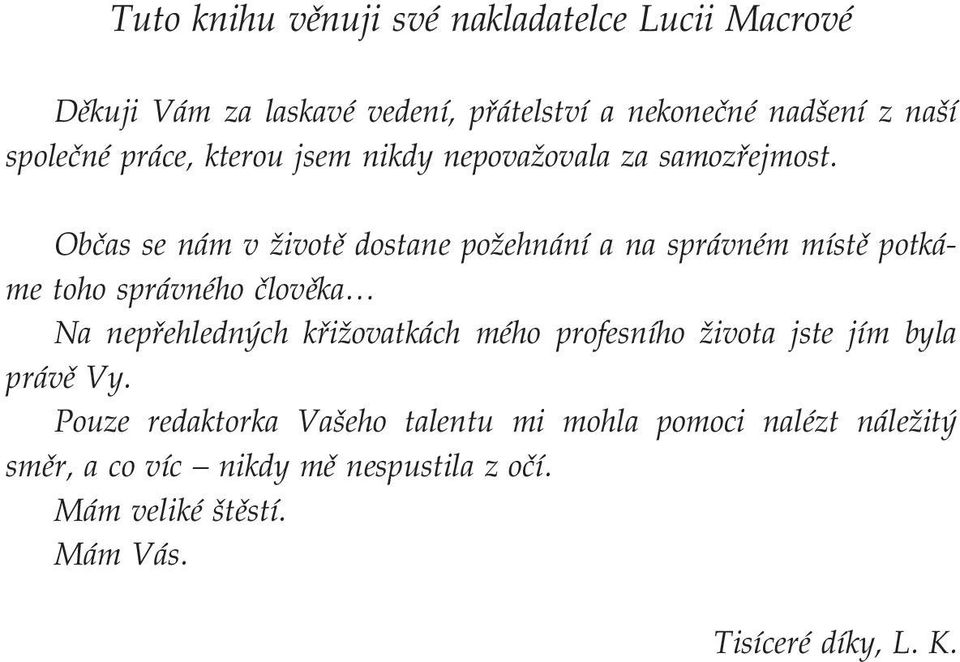 Tuto knihu věnuji své nakladatelce Lucii Macrové

Děkuji Vám za laskavé vedení, přátelství a nekonečné nadšení z naší společné práce, kterou jsem nikdy nepovažovala za samozřejmost.

Občas se nám v životě dostane požehnání a na správném místě potkáme toho správného člověka…

Na nepřehledných křižovatkách mého profesního života jste jím byla právě Vy.

Pouze redaktorka Vašeho talentu mi mohla pomoci nalézt náležitý směr, a co víc – nikdy mě nespustila z očí.

Mám veliké štěstí.

Mám Vás.

Tisíceré díky, L. K.